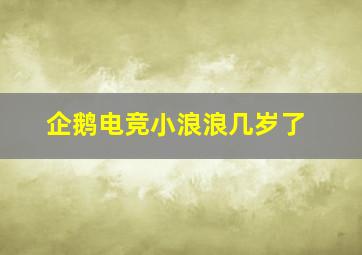 企鹅电竞小浪浪几岁了